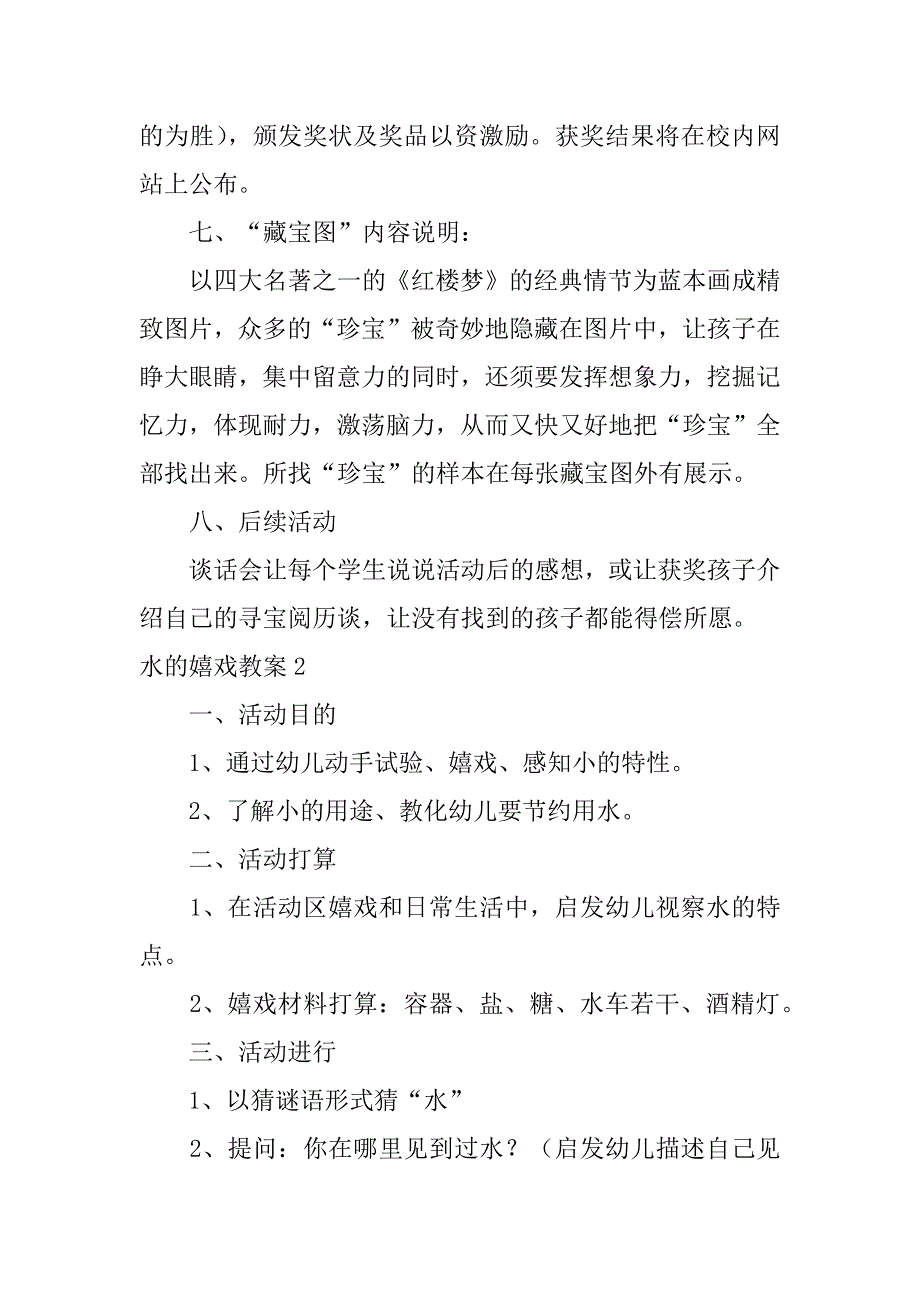 的为胜），颁发奖状及奖品以资激励。获奖结果将在校内网站上公布。

七、“藏宝图”内容说明：

以四大名著之一的《红楼梦》的经典情节为蓝本画成精致图片，众多的“珍宝”被奇妙地隐藏在图片中，让孩子在睁大眼睛，集中留意力的同时，还须要发挥想象力，挖掘记忆力，体现耐力，激荡脑力，从而又快又好地把“珍宝”全部找出来。所找“珍宝”的样本在每张藏宝图外有展示。

八、后续活动

谈话会让每个学生说说活动后的感想，或让获奖孩子介绍自己的寻宝阅历谈，让没有找到的孩子都能得偿所愿。

水的嬉戏教案 2

一、活动目的

1、通过幼儿动手试验、嬉戏、感知小的特性。

2、了解小的用途、教化幼儿要节约用水。

二、活动打算

1、在活动区嬉戏和日常生活中，启发幼儿视察水的特点。

2、嬉戏材料打算：容器、盐、糖、水车若干、酒精灯。

三、活动进行

1、以猜谜语形式猜“水”

2、提问：你在哪里见到过水？（启发幼儿描述自己见